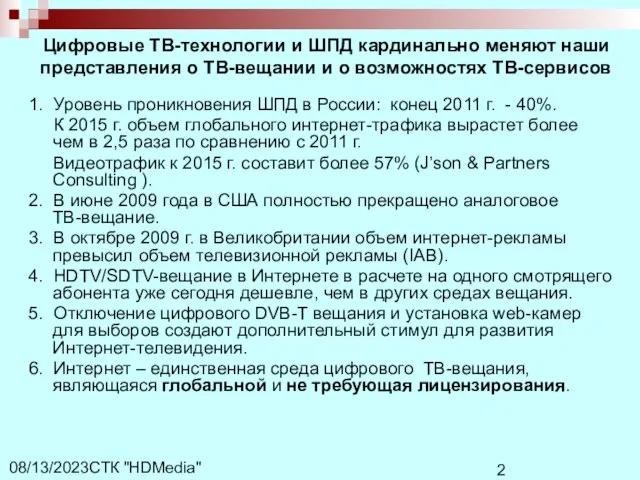 Цифровые ТВ-технологии и ШПД кардинально меняют наши представления о ТВ-вещании и о возможностях ТВ-сервисов

1. Уровень проникновения ШПД в России: конец 2011 г. - 40%.

К 2015 г. объем глобального интернет-трафика вырастет более чем в 2,5 раза по сравнению с 2011 г.

Видеотрафик к 2015 г. составит более 57% (J'son & Partners Consulting ).

2. В июне 2009 года в США полностью прекращено аналоговое ТВ-вещание.

3. В октябре 2009 г. в Великобритании объем интернет-рекламы превысил объем телевизионной рекламы (IAB).

4. HDTV/SDTV-вещание в Интернете в расчете на одного смотрящего абонента уже сегодня дешевле, чем в других средах вещания.

5. Отключение цифрового DVB-T вещания и установка web-камер для выборов создают дополнительный стимул для развития Интернет-телевидения.

6. Интернет – единственная среда цифрового ТВ-вещания, являющаяся глобальной и не требующая лицензирования.

08/13/2023СТК "HDMedia"

2